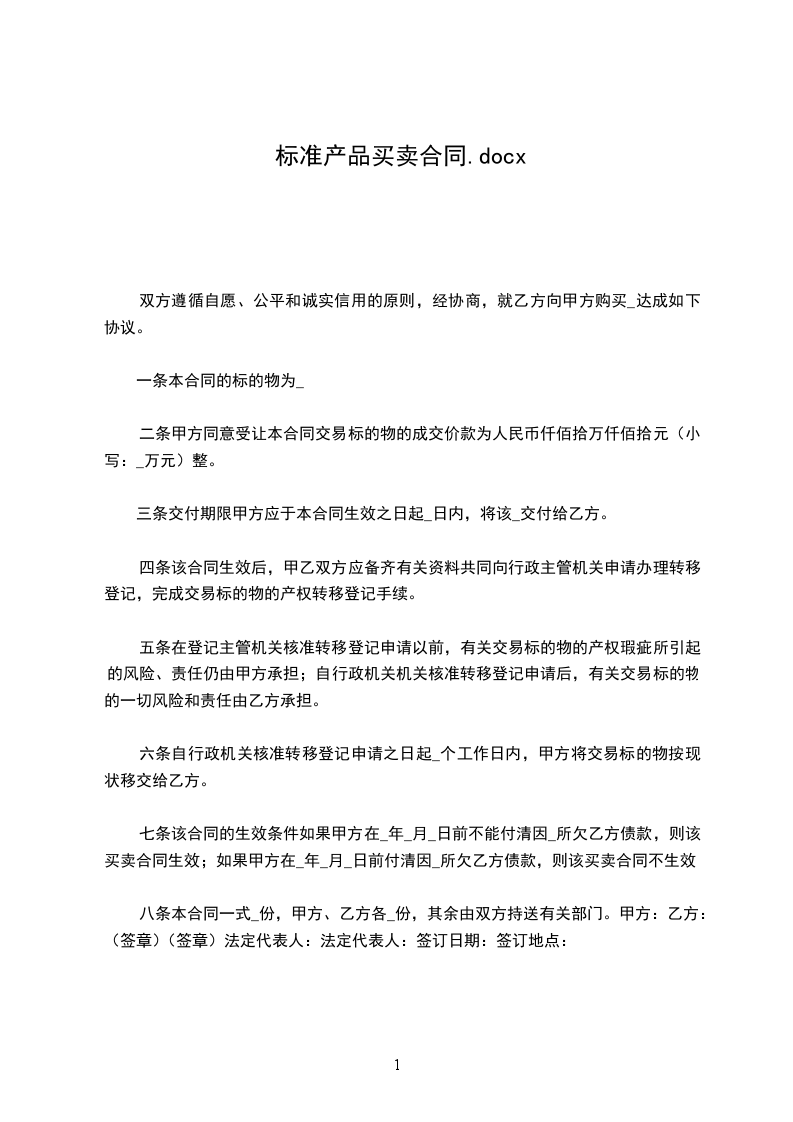 标准产品买卖合同.docx

双方遵循自愿、公平和诚实信用的原则，经协商，就乙方向甲方购买_达成如下协议。

一条本合同的标的物为_

二条甲方同意受让本合同交易标的物的成交价款为人民币仟佰拾万仟佰拾元（小写：_万元）整。

三条交付期限甲方应于本合同生效之日起_日内，将该_交付给乙方。

四条该合同生效后，甲乙双方应备齐有关资料共同向行政主管机关申请办理转移登记，完成交易标的物的产权转移登记手续。

五条在登记主管机关核准转移登记申请以前，有关交易标的物的产权瑕疵所引起的风险、责任仍由甲方承担；自行政机关机关核准转移登记申请后，有关交易标的物的一切风险和责任由乙方承担。

六条自行政机关核准转移登记申请之日起_个工作日内，甲方将交易标的物按现状移交给乙方。

七条该合同的生效条件如果甲方在_年_月_日前不能付清因_所欠乙方债款，则该买卖合同生效；如果甲方在_年_月_日前付清因_所欠乙方债款，则该买卖合同不生效

八条本合同一式_份，甲方、乙方各_份，其余由双方持送有关部门。甲方：乙方：（签章）（签章）法定代表人：法定代表人：签订日期：签订地点：

1